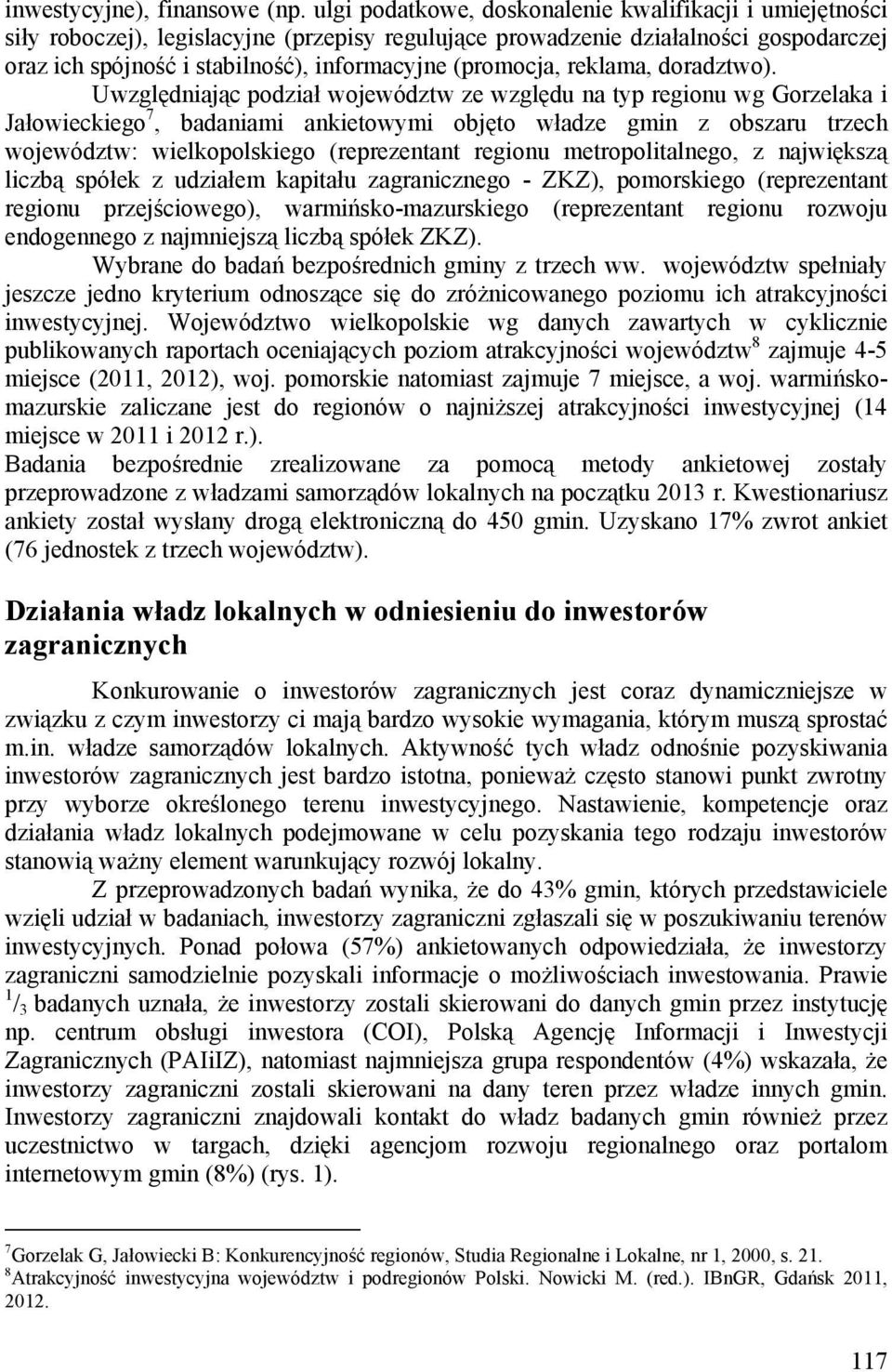 inwestycyjne), finansowe (np. ulgi podatkowe, doskonalenie kwalifikacji i umiejętności siły roboczej), legislacyjne (przepisy regulujące prowadzenie działalności gospodarczej oraz ich spójność i stabilność), informacyjne (promocja, reklama, doradztwo).

Uwzględniając podział województw ze względu na typ regionu wg Gorzelaka i Jałowieckiego$^7$, badaniami ankietowymi objęto władze gmin z obszaru trzech województw: wielkopolskiego (reprezentant regionu metropolitalnego, z największą liczbą spółek z udziałem kapitału zagranicznego - ZKZ), pomorskiego (reprezentant regionu przejściowego), warmińsko-mazurskiego (reprezentant regionu rozwoju endogennego z najmniejszą liczbą spółek ZKZ).

Wybrane do badań bezpośrednich gminy z trzech ww. województw spełniały jeszcze jedno kryterium odnoszące się do zróżnicowanego poziomu ich atrakcyjności inwestycyjnej. Województwo wielkopolskie wg danych zawartych w cyklicznie publikowanych raportach oceniających poziom atrakcyjności województw$^8$ zajmuje 4-5 miejsce (2011, 2012), woj. pomorskie natomiast zajmuje 7 miejsce, a woj. warmińsko-mazurskie zaliczane jest do regionów o najniższej atrakcyjności inwestycyjnej (14 miejsce w 2011 i 2012 r.).

Badania bezpośrednie zrealizowane za pomocą metody ankietowej zostały przeprowadzone z władzami samorządów lokalnych na początku 2013 r. Kwestionariusz ankiety został wysłany drogą elektroniczną do 450 gmin. Uzyskano 17% zwrot ankiet (76 jednostek z trzech województw).

Działania władz lokalnych w odniesieniu do inwestorów zagranicznych

Konkurowanie o inwestorów zagranicznych jest coraz dynamiczniejsze w związku z czym inwestorzy ci mają bardzo wysokie wymagania, którym muszą sprostać m.in. władze samorządów lokalnych. Aktywność tych władz odnośnie pozyskiwania inwestorów zagranicznych jest bardzo istotna, ponieważ często stanowi punkt zwrotny przy wyborze określonego terenu inwestycyjnego. Nastawienie, kompetencje oraz działania władz lokalnych podejmowane w celu pozyskania tego rodzaju inwestorów stanowią ważny element warunkujący rozwój lokalny.

Z przeprowadzonych badań wynika, że do 43% gmin, których przedstawiciele wzięli udział w badaniach, inwestorzy zagraniczni zgłaszali się w poszukiwaniu terenów inwestycyjnych. Ponad połowa (57%) ankietowanych odpowiedziała, że inwestorzy zagraniczni samodzielnie pozyskali informacje o możliwościach inwestowania. Prawie $^1/_3$ badanych uznała, że inwestorzy zostali skierowani do danych gmin przez instytucję np. centrum obsługi inwestora (COI), Polską Agencję Informacji i Inwestycji Zagranicznych (PAIiIZ), natomiast najmniejsza grupa respondentów (4%) wskazała, że inwestorzy zagraniczni zostali skierowani na dany teren przez władze innych gmin. Inwestorzy zagraniczni znajdowali kontakt do władz badanych gmin również przez uczestnictwo w targach, dzięki agencjom rozwoju regionalnego oraz portalom internetowym gmin (8%) (rys. 1).

$^7$Gorzelak G, Jałowiecki B: Konkurencyjność regionów, Studia Regionalne i Lokalne, nr 1, 2000, s. 21.
$^8$Atrakcyjność inwestycyjna województw i podregionów Polski. Nowicki M. (red.). IBnGR, Gdańsk 2011, 2012.

117